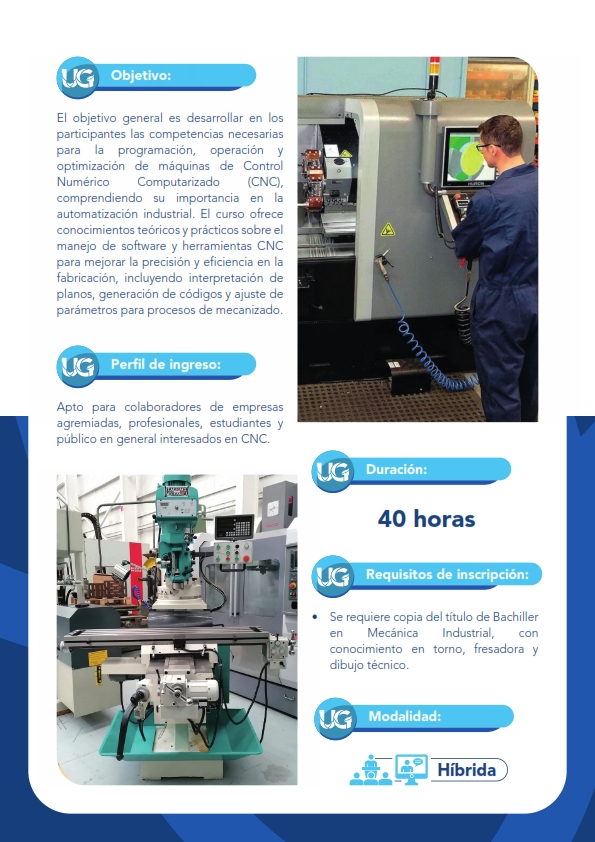 UG Objetivo:

El objetivo general es desarrollar en los participantes las competencias necesarias para la programación, operación y optimización de máquinas de Control Numérico Computarizado (CNC), comprendiendo su importancia en la automatización industrial. El curso ofrece conocimientos teóricos y prácticos sobre el manejo de software y herramientas CNC para mejorar la precisión y eficiencia en la fabricación, incluyendo interpretación de planos, generación de códigos y ajuste de parámetros para procesos de mecanizado.

UG Perfil de ingreso:

Apto para colaboradores de empresas agremiadas, profesionales, estudiantes y público en general interesados en CNC.

UG Duración:

40 horas

UG Requisitos de inscripción:

• Se requiere copia del título de Bachiller en Mecánica Industrial, con conocimiento en torno, fresadora y dibujo técnico.

UG Modalidad:

Híbrida